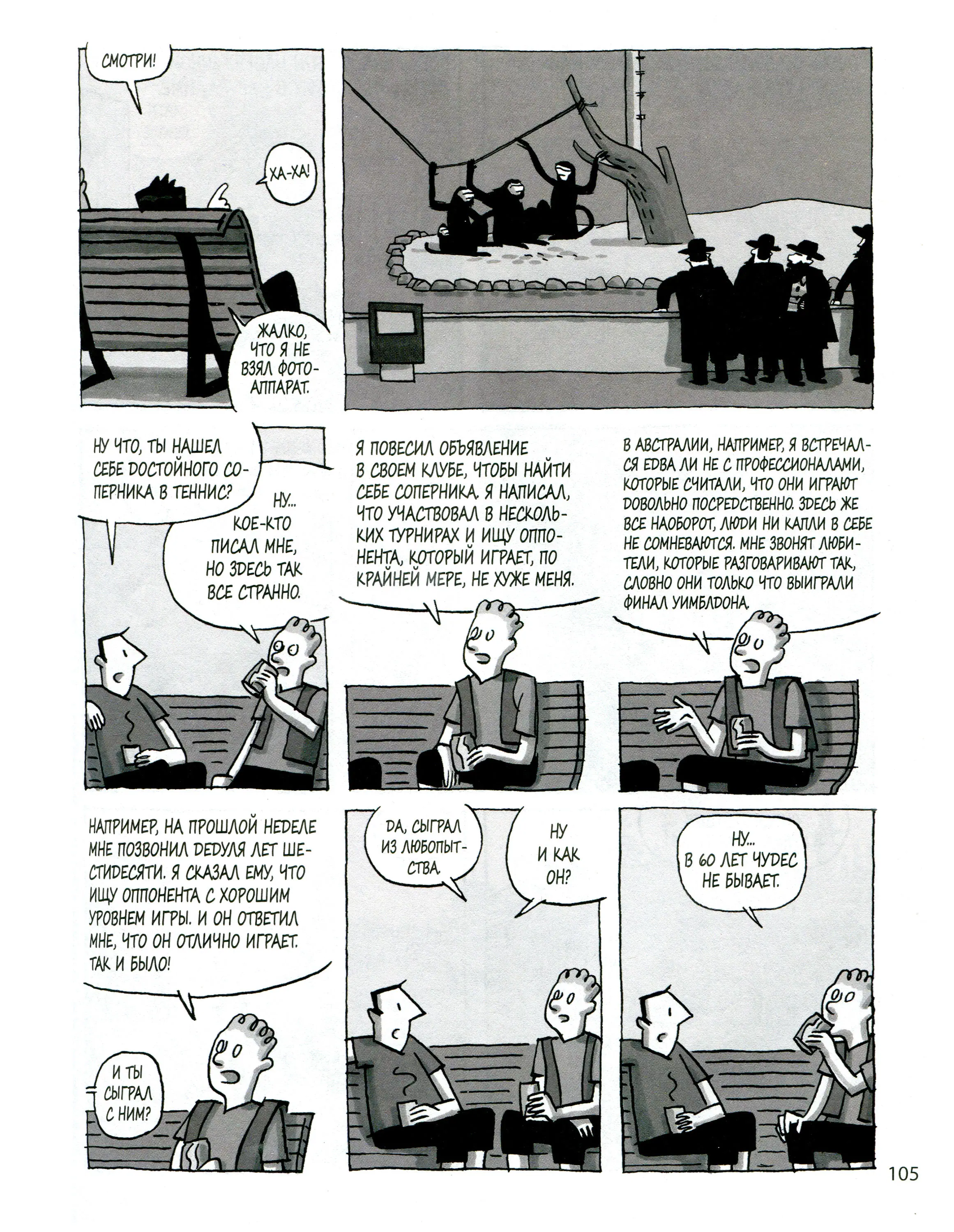 СМОТРИ!

ХА-ХА!

ЖАЛКО, ЧТО Я НЕ ВЗЯЛ ФОТОАППАРАТ.

НУ ЧТО, ТЫ НАШЕЛ СЕБЕ ДОСТОЙНОГО СОПЕРНИКА В ТЕННИС?

НУ... КОЕ-КТО ПИСАЛ МНЕ, НО ЗДЕСЬ ТАК ВСЕ СТРАННО.

Я ПОВЕСИЛ ОБЪЯВЛЕНИЕ В СВОЕМ КЛУБЕ, ЧТОБЫ НАЙТИ СЕБЕ СОПЕРНИКА. Я НАПИСАЛ, ЧТО УЧАСТВОВАЛ В НЕСКОЛЬКИХ ТУРНИРАХ И ИЩУ ОППОНЕНТА, КОТОРЫЙ ИГРАЕТ, ПО КРАЙНЕЙ МЕРЕ, НЕ ХУЖЕ МЕНЯ.

В АВСТРАЛИИ, НАПРИМЕР, Я ВСТРЕЧАЛСЯ ЕДВА ЛИ НЕ С ПРОФЕССИОНАЛАМИ, КОТОРЫЕ СЧИТАЛИ, ЧТО ОНИ ИГРАЮТ ДОВОЛЬНО ПОСРЕДСТВЕННО. ЗДЕСЬ ЖЕ ВСЕ НАОБОРОТ, ЛЮДИ НИ КАПЛИ В СЕБЕ НЕ СОМНЕВАЮТСЯ. МНЕ ЗВОНЯТ ЛЮБИТЕЛИ, КОТОРЫЕ РАЗГОВАРИВАЮТ ТАК, СЛОВНО ОНИ ТОЛЬКО ЧТО ВЫИГРАЛИ ФИНАЛ УИМБЛДОНА.

НАПРИМЕР, НА ПРОШЛОЙ НЕДЕЛЕ МНЕ ПОЗВОНИЛ ДЕДУЛЯ ЛЕТ ШЕСТИДЕСЯТИ. Я СКАЗАЛ ЕМУ, ЧТО ИЩУ ОППОНЕНТА С ХОРОШИМ УРОВНЕМ ИГРЫ. И ОН ОТВЕТИЛ МНЕ, ЧТО ОН ОТЛИЧНО ИГРАЕТ. ТАК И БЫЛО!

И ТЫ СЫГРАЛ С НИМ?

ДА, СЫГРАЛ ИЗ ЛЮБОПЫТСТВА.

НУ И КАК ОН?

НУ... В 60 ЛЕТ ЧУДЕС НЕ БЫВАЕТ.

105